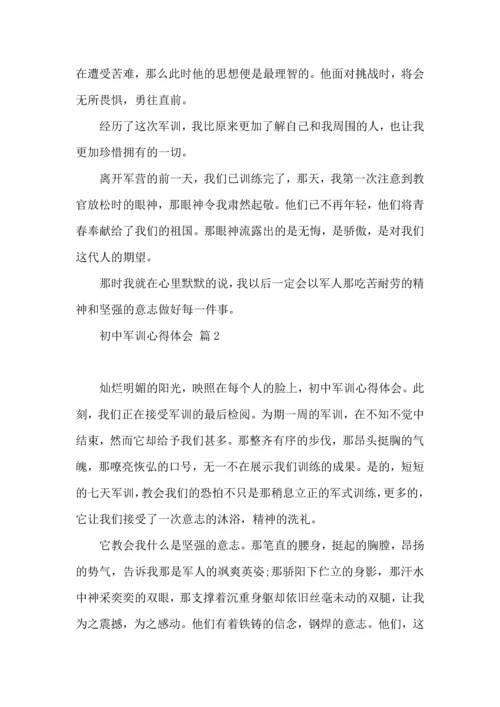 在遭受苦难，那么此时他的思想便是最理智的。他面对挑战时，将会无所畏惧，勇往直前。

经历了这次军训，我比原来更加了解自己和我周围的人，也让我更加珍惜拥有的一切。

离开军营的前一天，我们已训练完了，那天，我第一次注意到教官放松时的眼神，那眼神令我肃然起敬。他们已不再年轻，他们将青春奉献给了我们的祖国。那眼神流露出的是无悔，是骄傲，是对我们这代人的期望。

那时我就在心里默默的说，我以后一定会以军人那吃苦耐劳的精神和坚强的意志做好每一件事。

初中军训心得体会 篇2

灿烂明媚的阳光，映照在每个人的脸上，初中军训心得体会。此刻，我们正在接受军训的最后检阅。为期一周的军训，在不知不觉中结束，然而它却给予我们甚多。那整齐有序的步伐，那昂头挺胸的气魄，那嘹亮恢弘的口号，无一不在展示我们训练的成果。是的，短短的七天军训，教会我们的恐怕不只是那稍息立正的军式训练，更多的，它让我们接受了一次意志的沐浴，精神的洗礼。

它教会我什么是坚强的意志。那笔直的腰身，挺起的胸膛，昂扬的势气，告诉我那是军人的飒爽英姿;那骄阳下伫立的身影，那汗水中神采奕奕的双眼，那支撑着沉重身躯却依旧丝毫未动的双腿，让我为之震撼，为之感动。他们有着铁铸的信念，钢焊的意志。他们，这